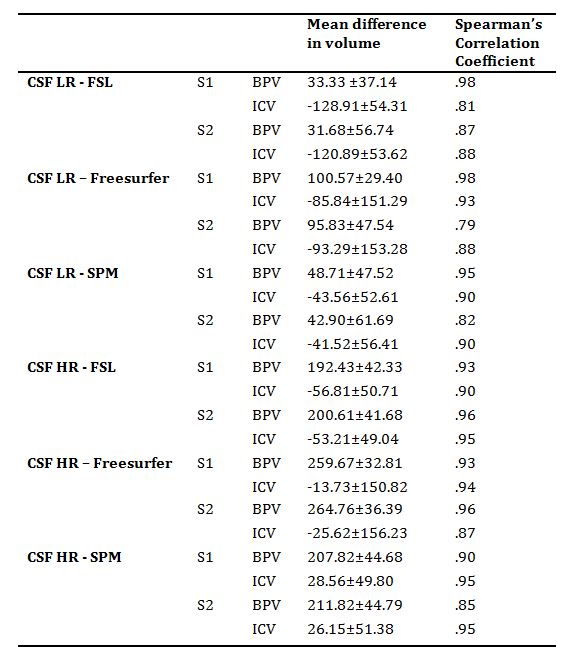 | | | | Mean difference in volume | Spearman's Correlation Coefficient |
|---|---|---|---|---|
| **CSF LR - FSL** | S1 | BPV | 33.33 ±37.14 | .98 |
| | | ICV | -128.91±54.31 | .81 |
| | S2 | BPV | 31.68±56.74 | .87 |
| | | ICV | -120.89±53.62 | .88 |
| **CSF LR – Freesurfer** | S1 | BPV | 100.57±29.40 | .98 |
| | | ICV | -85.84±151.29 | .93 |
| | S2 | BPV | 95.83±47.54 | .79 |
| | | ICV | -93.29±153.28 | .88 |
| **CSF LR - SPM** | S1 | BPV | 48.71±47.52 | .95 |
| | | ICV | -43.56±52.61 | .90 |
| | S2 | BPV | 42.90±61.69 | .82 |
| | | ICV | -41.52±56.41 | .90 |
| **CSF HR - FSL** | S1 | BPV | 192.43±42.33 | .93 |
| | | ICV | -56.81±50.71 | .90 |
| | S2 | BPV | 200.61±41.68 | .96 |
| | | ICV | -53.21±49.04 | .95 |
| **CSF HR – Freesurfer** | S1 | BPV | 259.67±32.81 | .93 |
| | | ICV | -13.73±150.82 | .94 |
| | S2 | BPV | 264.76±36.39 | .96 |
| | | ICV | -25.62±156.23 | .87 |
| **CSF HR - SPM** | S1 | BPV | 207.82±44.68 | .90 |
| | | ICV | 28.56±49.80 | .95 |
| | S2 | BPV | 211.82±44.79 | .85 |
| | | ICV | 26.15±51.38 | .95 |